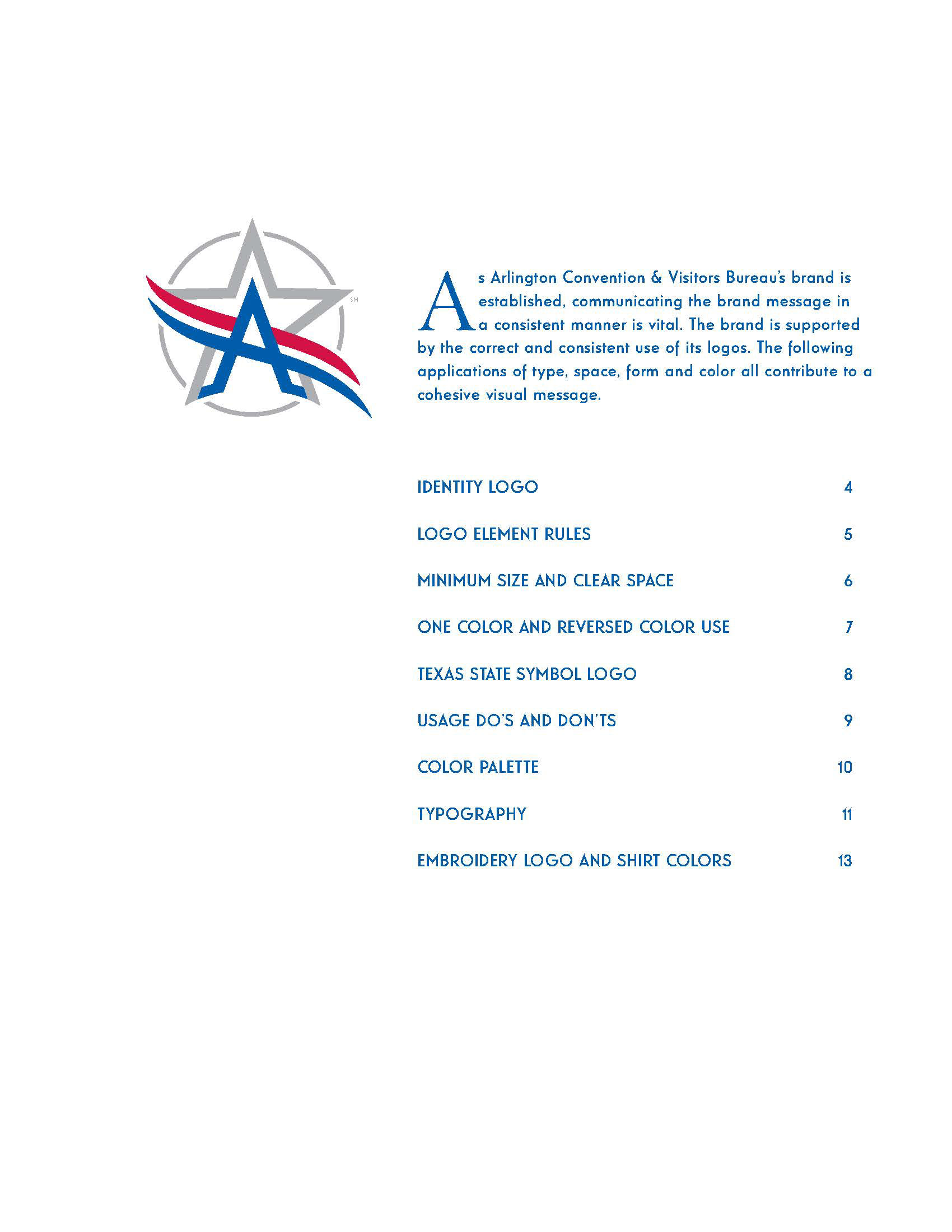 SM

As Arlington Convention & Visitors Bureau's brand is established, communicating the brand message in a consistent manner is vital. The brand is supported by the correct and consistent use of its logos. The following applications of type, space, form and color all contribute to a cohesive visual message.

IDENTITY LOGO 4

LOGO ELEMENT RULES 5

MINIMUM SIZE AND CLEAR SPACE 6

ONE COLOR AND REVERSED COLOR USE 7

TEXAS STATE SYMBOL LOGO 8

USAGE DO'S AND DON'TS 9

COLOR PALETTE 10

TYPOGRAPHY 11

EMBROIDERY LOGO AND SHIRT COLORS 13